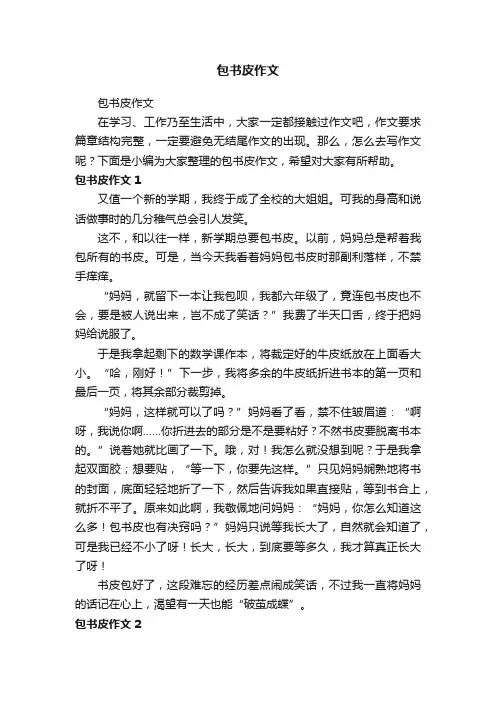 包书皮作文

包书皮作文

在学习、工作乃至生活中，大家一定都接触过作文吧，作文要求篇章结构完整，一定要避免无结尾作文的出现。那么，怎么去写作文呢？下面是小编为大家整理的包书皮作文，希望对大家有所帮助。

包书皮作文 1

又值一个新的学期，我终于成了全校的大姐姐。可我的身高和说话做事时的几分稚气总会引人发笑。

这不，和以往一样，新学期总要包书皮。以前，妈妈总是帮着我包所有的书皮。可是，当今天我看着妈妈包书皮时那副利落样，不禁手痒痒。

“妈妈，就留下一本让我包呗，我都六年级了，竟连包书皮也不会，要是被人说出来，岂不成了笑话？”我费了半天口舌，终于把妈妈给说服了。

于是我拿起剩下的数学课作本，将裁定好的牛皮纸放在上面看大小。“哈，刚好！”下一步，我将多余的牛皮纸折进书本的第一页和最后一页，将其余部分裁剪掉。

“妈妈，这样就可以了吗？”妈妈看了看，禁不住皱眉道：“啊呀，我说你啊……你折进去的部分是不是要粘好？不然书皮要脱离书本的。”说着她就比画了一下。哦，对！我怎么就没想到呢？于是我拿起双面胶；想要贴，“等一下，你要先这样。”只见妈妈娴熟地将书的封面，底面轻轻地折了一下，然后告诉我如果直接贴，等到书合上，就折不平了。原来如此啊，我敬佩地问妈妈：“妈妈，你怎么知道这么多！包书皮也有决窍吗？”妈妈只说等我长大了，自然就会知道了，可是我已经不小了呀！长大，长大，到底要等多久，我才算真正长大了呀！

书皮包好了，这段难忘的经历差点闹成笑话，不过我一直将妈妈的话记在心上，渴望有一天也能“破茧成蝶”。

包书皮作文 2